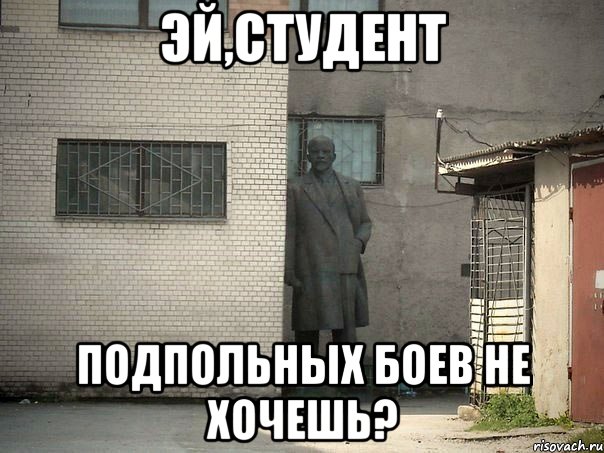 ЭЙ,СТУДЕНТ

ПОДПОЛЬНЫХ БОЕВ НЕ ХОЧЕШЬ?

risovach.ru